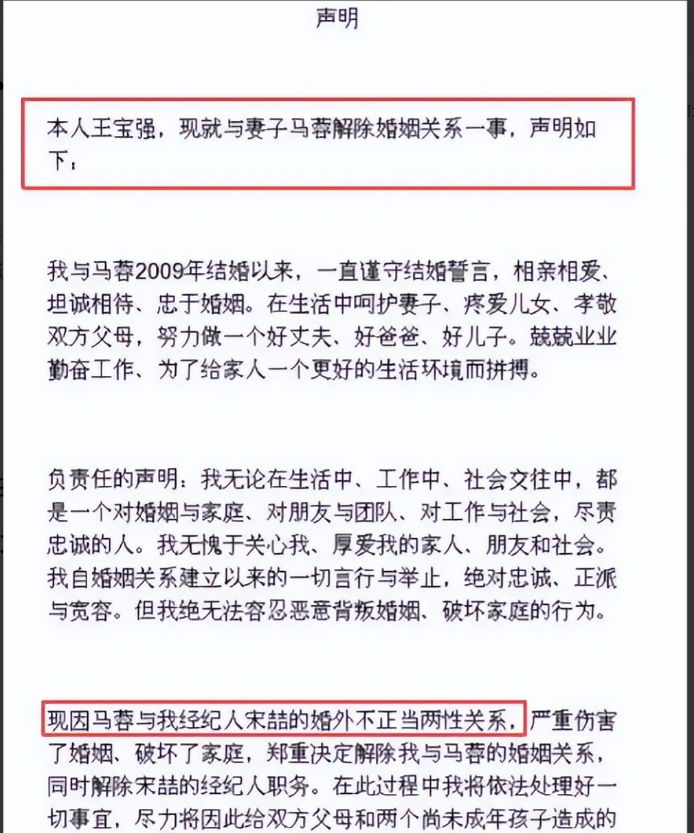 声明

本人王宝强，现就与妻子马蓉解除婚姻关系一事，声明如下：

我与马蓉2009年结婚以来，一直谨守结婚誓言，相亲相爱、坦诚相待、忠于婚姻。在生活中呵护妻子、疼爱儿女、孝敬双方父母，努力做一个好丈夫、好爸爸、好儿子。兢兢业业勤奋工作、为了给家人一个更好的生活环境而拼搏。

负责任的声明：我无论在生活中、工作中、社会交往中，都是一个对婚姻与家庭、对朋友与团队、对工作与社会，尽责忠诚的人。我无愧于关心我、厚爱我的家人、朋友和社会。我自婚姻关系建立以来的一切言行与举止，绝对忠诚、正派与宽容。但我绝无法容忍恶意背叛婚姻、破坏家庭的行为。

现因马蓉与我经纪人宋喆的婚外不正当两性关系，严重伤害了婚姻、破坏了家庭，郑重决定解除我与马蓉的婚姻关系，同时解除宋喆的经纪人职务。在此过程中我将依法处理好一切事宜，尽力将因此给双方父母和两个尚未成年孩子造成的